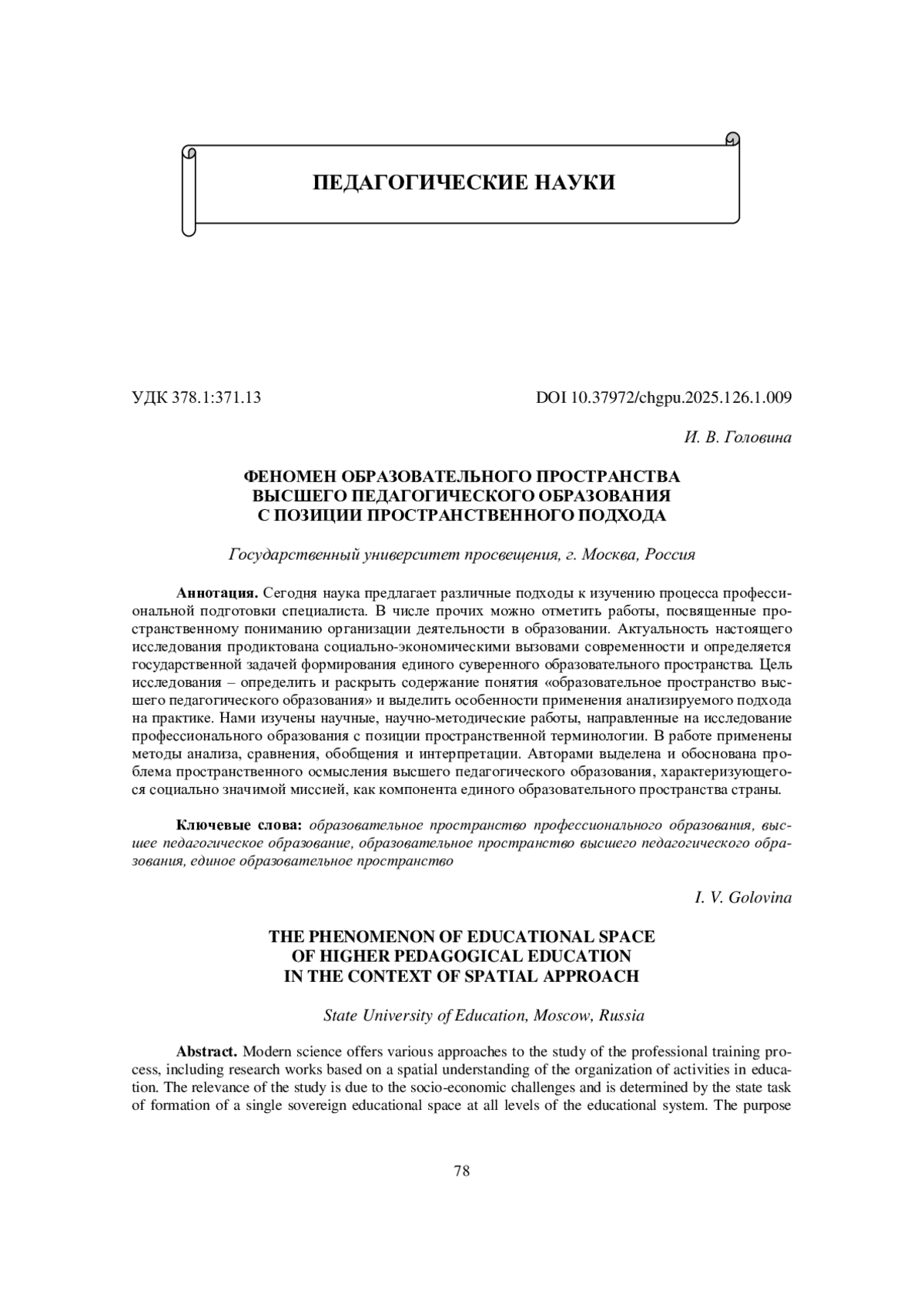 ПЕДАГОГИЧЕСКИЕ НАУКИ

УДК 378.1:371.13

DOI 10.37972/chgpu.2025.126.1.009

И. В. Головина

ФЕНОМЕН ОБРАЗОВАТЕЛЬНОГО ПРОСТРАНСТВА
ВЫСШЕГО ПЕДАГОГИЧЕСКОГО ОБРАЗОВАНИЯ
С ПОЗИЦИИ ПРОСТРАНСТВЕННОГО ПОДХОДА

Государственный университет просвещения, г. Москва, Россия

Аннотация. Сегодня наука предлагает различные подходы к изучению процесса профессиональной подготовки специалиста. В числе прочих можно отметить работы, посвященные пространственному пониманию организации деятельности в образовании. Актуальность настоящего исследования продиктована социально-экономическими вызовами современности и определяется государственной задачей формирования единого суверенного образовательного пространства. Цель исследования – определить и раскрыть содержание понятия «образовательное пространство высшего педагогического образования» и выделить особенности применения анализируемого подхода на практике. Нами изучены научные, научно-методические работы, направленные на исследование профессионального образования с позиции пространственной терминологии. В работе применены методы анализа, сравнения, обобщения и интерпретации. Авторами выделена и обоснована проблема пространственного осмысления высшего педагогического образования, характеризующегося социально значимой миссией, как компонента единого образовательного пространства страны.

Ключевые слова: образовательное пространство профессионального образования, высшее педагогическое образование, образовательное пространство высшего педагогического образования, единое образовательное пространство

I. V. Golovina

THE PHENOMENON OF EDUCATIONAL SPACE
OF HIGHER PEDAGOGICAL EDUCATION
IN THE CONTEXT OF SPATIAL APPROACH

State University of Education, Moscow, Russia

Abstract. Modern science offers various approaches to the study of the professional training process, including research works based on a spatial understanding of the organization of activities in education. The relevance of the study is due to the socio-economic challenges and is determined by the state task of formation of a single sovereign educational space at all levels of the educational system. The purpose

78